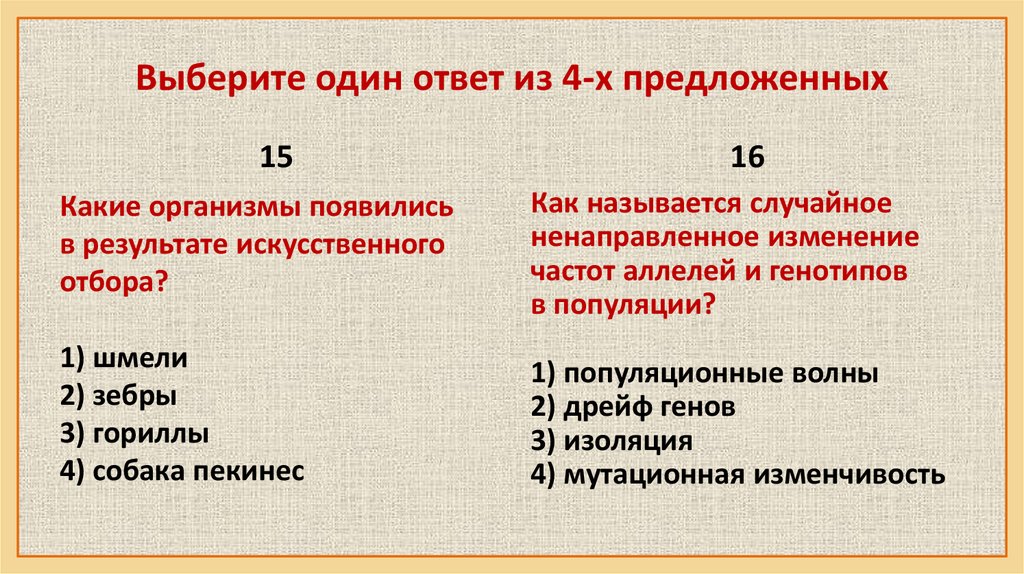 Выберите один ответ из 4-х предложенных

15

Какие организмы появились в результате искусственного отбора?

1) шмели
2) зебры
3) гориллы
4) собака пекинес

16

Как называется случайное ненаправленное изменение частот аллелей и генотипов в популяции?

1) популяционные волны
2) дрейф генов
3) изоляция
4) мутационная изменчивость